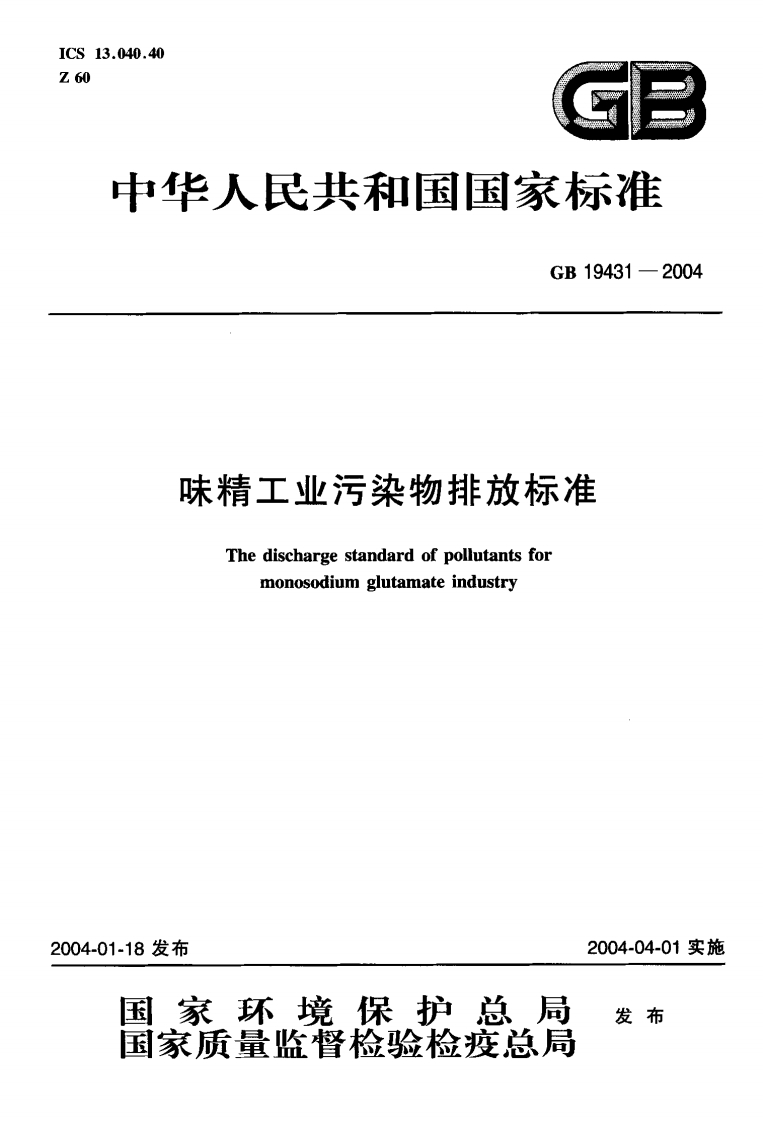 ICS 13.040.40
Z 60

GB

中华人民共和国国家标准

GB 19431—2004

味精工业污染物排放标准

The discharge standard of pollutants for monosodium glutamate industry

2004-01-18 发布

2004-04-01 实施

国家环境保护总局
国家质量监督检验检疫总局
发布